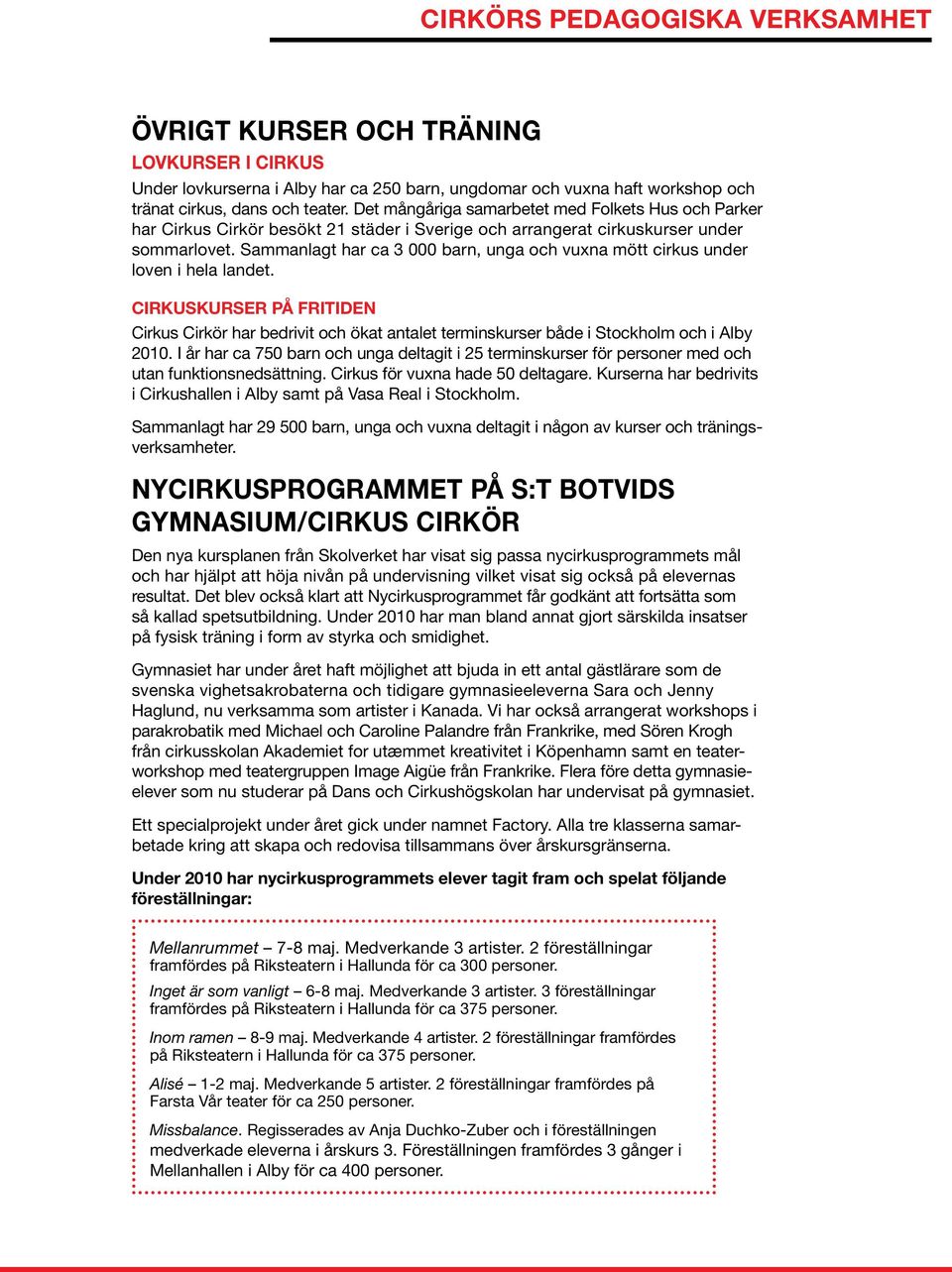 CIRKÖRS PEDAGOGISKA VERKSAMHET

ÖVRIGT KURSER OCH TRÄNING

LOVKURSER I CIRKUS

Under lovkurserna i Alby har ca 250 barn, ungdomar och vuxna haft workshop och tränat cirkus, dans och teater. Det mångåriga samarbetet med Folkets Hus och Parker har Cirkus Cirkör besökt 21 städer i Sverige och arrangerat cirkuskurser under sommarlovet. Sammanlagt har ca 3 000 barn, unga och vuxna mött cirkus under loven i hela landet.

CIRKUSKURSER PÅ FRITIDEN

Cirkus Cirkör har bedrivit och ökat antalet terminskurser både i Stockholm och i Alby 2010. I år har ca 750 barn och unga deltagit i 25 terminskurser för personer med och utan funktionsnedsättning. Cirkus för vuxna hade 50 deltagare. Kurserna har bedrivits i Cirkushallen i Alby samt på Vasa Real i Stockholm.

Sammanlagt har 29 500 barn, unga och vuxna deltagit i någon av kurser och träningsverksamheter.

NYCIRKUSPROGRAMMET PÅ S:T BOTVIDS GYMNASIUM/CIRKUS CIRKÖR

Den nya kursplanen från Skolverket har visat sig passa nycirkusprogrammets mål och har hjälpt att höja nivån på undervisning vilket visat sig också på elevernas resultat. Det blev också klart att Nycirkusprogrammet får godkänt att fortsätta som så kallad spetsutbildning. Under 2010 har man bland annat gjort särskilda insatser på fysisk träning i form av styrka och smidighet.

Gymnasiet har under året haft möjlighet att bjuda in ett antal gästlärare som de svenska vighetsakrobaterna och tidigare gymnasieeleverna Sara och Jenny Haglund, nu verksamma som artister i Kanada. Vi har också arrangerat workshops i parakrobatik med Michael och Caroline Palandre från Frankrike, med Sören Krogh från cirkusskolan Akademiet for utæmmet kreativitet i Köpenhamn samt en teaterworkshop med teatergruppen Image Aigüe från Frankrike. Flera före detta gymnasieelever som nu studerar på Dans och Cirkushögskolan har undervisat på gymnasiet.

Ett specialprojekt under året gick under namnet Factory. Alla tre klasserna samarbetade kring att skapa och redovisa tillsammans över årskursgränserna.

Under 2010 har nycirkusprogrammets elever tagit fram och spelat följande föreställningar:

Mellanrummet – 7-8 maj. Medverkande 3 artister. 2 föreställningar framfördes på Riksteatern i Hallunda för ca 300 personer.

Inget är som vanligt – 6-8 maj. Medverkande 3 artister. 3 föreställningar framfördes på Riksteatern i Hallunda för ca 375 personer.

Inom ramen – 8-9 maj. Medverkande 4 artister. 2 föreställningar framfördes på Riksteatern i Hallunda för ca 375 personer.

Alisé – 1-2 maj. Medverkande 5 artister. 2 föreställningar framfördes på Farsta Vår teater för ca 250 personer.

Missbalance. Regisserades av Anja Duchko-Zuber och i föreställningen medverkade eleverna i årskurs 3. Föreställningen framfördes 3 gånger i Mellanhallen i Alby för ca 400 personer.